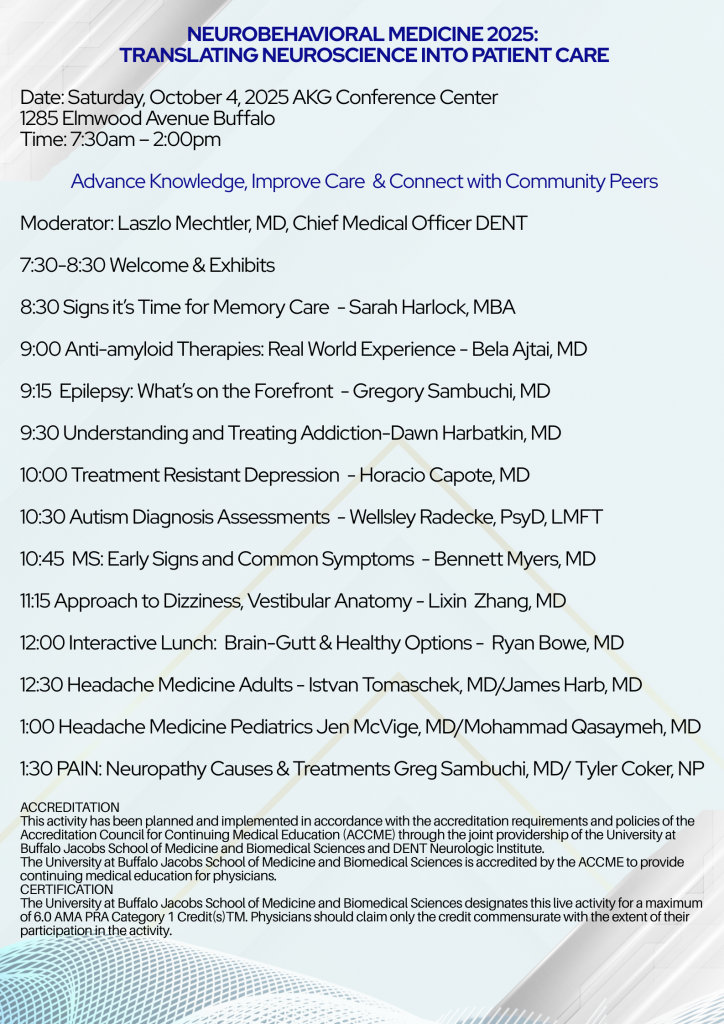 NEUROBEHAVIORAL MEDICINE 2025:
TRANSLATING NEUROSCIENCE INTO PATIENT CARE

Date: Saturday, October 4, 2025 AKG Conference Center
1285 Elmwood Avenue Buffalo
Time: 7:30am – 2:00pm

Advance Knowledge, Improve Care & Connect with Community Peers

Moderator: Laszlo Mechtler, MD, Chief Medical Officer DENT

7:30-8:30 Welcome & Exhibits

8:30 Signs it's Time for Memory Care - Sarah Harlock, MBA

9:00 Anti-amyloid Therapies: Real World Experience - Bela Ajtai, MD

9:15 Epilepsy: What's on the Forefront - Gregory Sambuchi, MD

9:30 Understanding and Treating Addiction-Dawn Harbatkin, MD

10:00 Treatment Resistant Depression - Horacio Capote, MD

10:30 Autism Diagnosis Assessments - Wellsley Radecke, PsyD, LMFT

10:45 MS: Early Signs and Common Symptoms - Bennett Myers, MD

11:15 Approach to Dizziness, Vestibular Anatomy - Lixin Zhang, MD

12:00 Interactive Lunch: Brain-Gutt & Healthy Options - Ryan Bowe, MD

12:30 Headache Medicine Adults - Istvan Tomaschek, MD/James Harb, MD

1:00 Headache Medicine Pediatrics Jen McVige, MD/Mohammad Qasaymeh, MD

1:30 PAIN: Neuropathy Causes & Treatments Greg Sambuchi, MD/ Tyler Coker, NP

ACCREDITATION
This activity has been planned and implemented in accordance with the accreditation requirements and policies of the Accreditation Council for Continuing Medical Education (ACCME) through the joint providership of the University at Buffalo Jacobs School of Medicine and Biomedical Sciences and DENT Neurologic Institute.
The University at Buffalo Jacobs School of Medicine and Biomedical Sciences is accredited by the ACCME to provide continuing medical education for physicians.
CERTIFICATION
The University at Buffalo Jacobs School of Medicine and Biomedical Sciences designates this live activity for a maximum of 6.0 AMA PRA Category 1 Credit(s)TM. Physicians should claim only the credit commensurate with the extent of their participation in the activity.